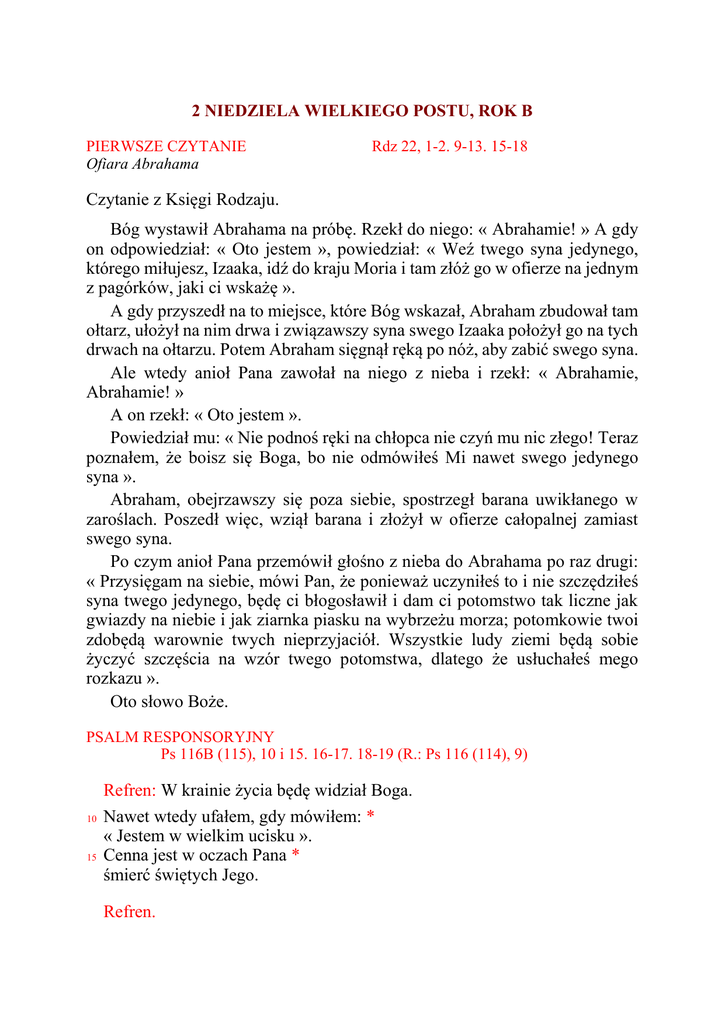 2 NIEDZIELA WIELKIEGO POSTU, ROK B

PIERWSZE CZYTANIE Rdz 22, 1-2. 9-13. 15-18
Ofiara Abrahama

Czytanie z Księgi Rodzaju.

Bóg wystawił Abrahama na próbę. Rzekł do niego: « Abrahamie! » A gdy on odpowiedział: « Oto jestem », powiedział: « Weź twego syna jedynego, którego miłujesz, Izaaka, idź do kraju Moria i tam złóż go w ofierze na jednym z pagórków, jaki ci wskażę ».

A gdy przyszedł na to miejsce, które Bóg wskazał, Abraham zbudował tam ołtarz, ułożył na nim drwa i związawszy syna swego Izaaka położył go na tych drwach na ołtarzu. Potem Abraham sięgnął ręką po nóż, aby zabić swego syna.

Ale wtedy anioł Pana zawołał na niego z nieba i rzekł: « Abrahamie, Abrahamie! »

A on rzekł: « Oto jestem ».

Powiedział mu: « Nie podnoś ręki na chłopca nie czyń mu nic złego! Teraz poznałem, że boisz się Boga, bo nie odmówiłeś Mi nawet swego jedynego syna ».

Abraham, obejrzawszy się poza siebie, spostrzegł barana uwikłanego w zaroślach. Poszedł więc, wziął barana i złożył w ofierze całopalnej zamiast swego syna.

Po czym anioł Pana przemówił głośno z nieba do Abrahama po raz drugi: « Przysięgam na siebie, mówi Pan, że ponieważ uczyniłeś to i nie szczędziłeś syna twego jedynego, będę ci błogosławił i dam ci potomstwo tak liczne jak gwiazdy na niebie i jak ziarnka piasku na wybrzeżu morza; potomkowie twoi zdobędą warownie twych nieprzyjaciół. Wszystkie ludy ziemi będą sobie życzyć szczęścia na wzór twego potomstwa, dlatego że usłuchałeś mego rozkazu ».

Oto słowo Boże.

PSALM RESPONSORYJNY
Ps 116B (115), 10 i 15. 16-17. 18-19 (R.: Ps 116 (114), 9)

Refren: W krainie życia będę widział Boga.

10 Nawet wtedy ufałem, gdy mówiłem: *
« Jestem w wielkim ucisku ».
15 Cenna jest w oczach Pana *
śmierć świętych Jego.

Refren.